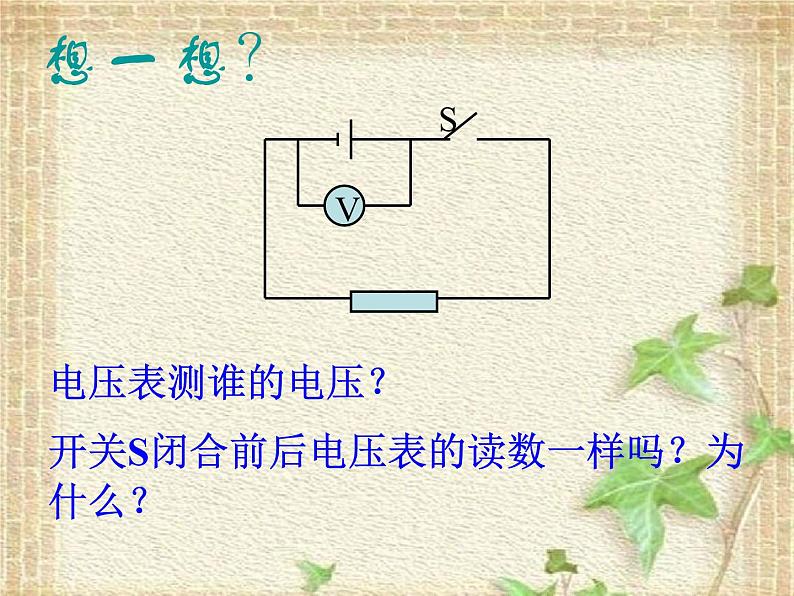 想一想?

S

V

电压表测谁的电压?

开关S闭合前后电压表的读数一样吗?为什么?